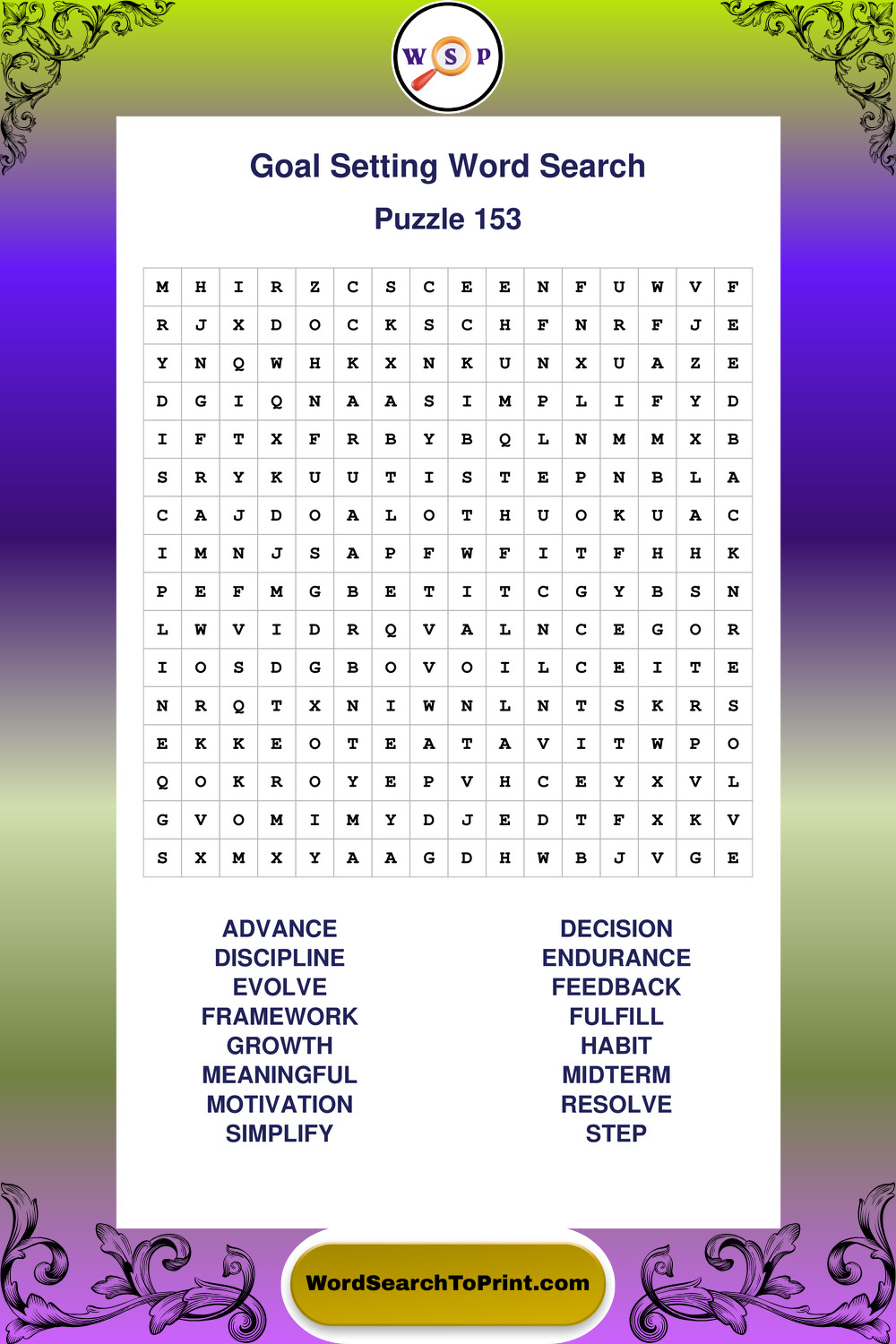 W S P

Goal Setting Word Search

Puzzle 153

| M | H | I | R | Z | C | S | C | E | E | N | F | U | W | V | F |
|---|---|---|---|---|---|---|---|---|---|---|---|---|---|---|---|
| R | J | X | D | O | C | K | S | C | H | F | N | R | F | J | E |
| Y | N | Q | W | H | K | X | N | K | U | N | X | U | A | Z | E |
| D | G | I | Q | N | A | A | S | I | M | P | L | I | F | Y | D |
| I | F | T | X | F | R | B | Y | B | Q | L | N | M | M | X | B |
| S | R | Y | K | U | U | T | I | S | T | E | P | N | B | L | A |
| C | A | J | D | O | A | L | O | T | H | U | O | K | U | A | C |
| I | M | N | J | S | A | P | F | W | F | I | T | F | H | H | K |
| P | E | F | M | G | B | E | T | I | T | C | G | Y | B | S | N |
| L | W | V | I | D | R | Q | V | A | L | N | C | E | G | O | R |
| I | O | S | D | G | B | O | V | O | I | L | C | E | I | T | E |
| N | R | Q | T | X | N | I | W | N | L | N | T | S | K | R | S |
| E | K | K | E | O | T | E | A | T | A | V | I | T | W | P | O |
| Q | O | K | R | O | Y | E | P | V | H | C | E | Y | X | V | L |
| G | V | O | M | I | M | Y | D | J | E | D | T | F | X | K | V |
| S | X | M | X | Y | A | A | G | D | H | W | B | J | V | G | E |

ADVANCE
DISCIPLINE
EVOLVE
FRAMEWORK
GROWTH
MEANINGFUL
MOTIVATION
SIMPLIFY

DECISION
ENDURANCE
FEEDBACK
FULFILL
HABIT
MIDTERM
RESOLVE
STEP

WordSearchToPrint.com